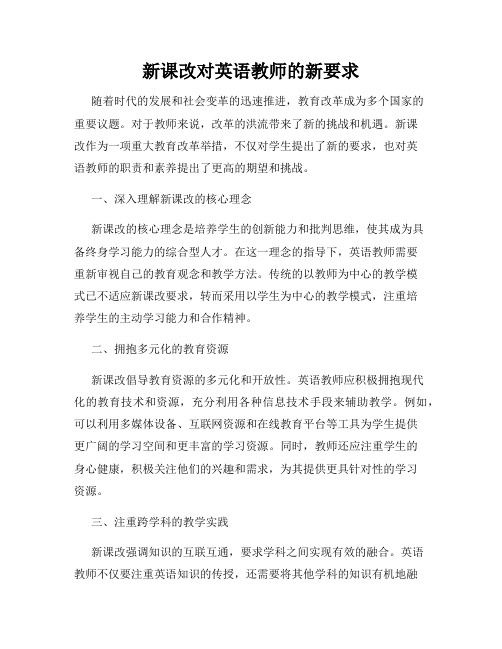 新课改对英语教师的新要求

随着时代的发展和社会变革的迅速推进，教育改革成为多个国家的重要议题。对于教师来说，改革的洪流带来了新的挑战和机遇。新课改作为一项重大教育改革举措，不仅对学生提出了新的要求，也对英语教师的职责和素养提出了更高的期望和挑战。

一、深入理解新课改的核心理念

新课改的核心理念是培养学生的创新能力和批判思维，使其成为具备终身学习能力的综合型人才。在这一理念的指导下，英语教师需要重新审视自己的教育观念和教学方法。传统的以教师为中心的教学模式已不适应新课改要求，转而采用以学生为中心的教学模式，注重培养学生的主动学习能力和合作精神。

二、拥抱多元化的教育资源

新课改倡导教育资源的多元化和开放性。英语教师应积极拥抱现代化的教育技术和资源，充分利用各种信息技术手段来辅助教学。例如，可以利用多媒体设备、互联网资源和在线教育平台等工具为学生提供更广阔的学习空间和更丰富的学习资源。同时，教师还应注重学生的身心健康，积极关注他们的兴趣和需求，为其提供更具针对性的学习资源。

三、注重跨学科的教学实践

新课改强调知识的互联互通，要求学科之间实现有效的融合。英语教师不仅要注重英语知识的传授，还需要将其他学科的知识有机地融